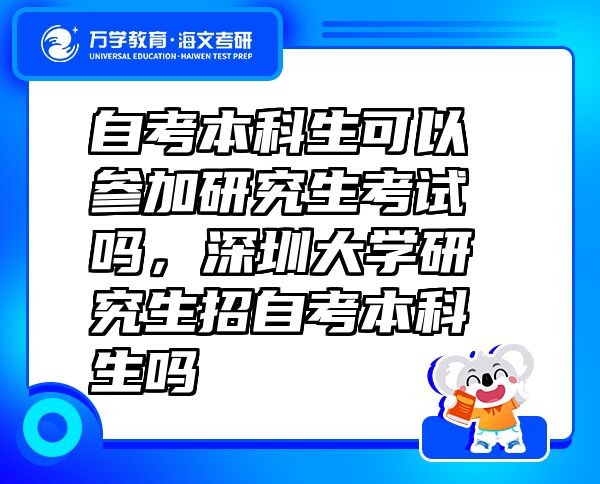 万学教育·海文考研
UNIVERSAL EDUCATION·HAIWEN TEST PREP

自考本科生可以参加研究生考试吗，深圳大学研究生招自考本科生吗